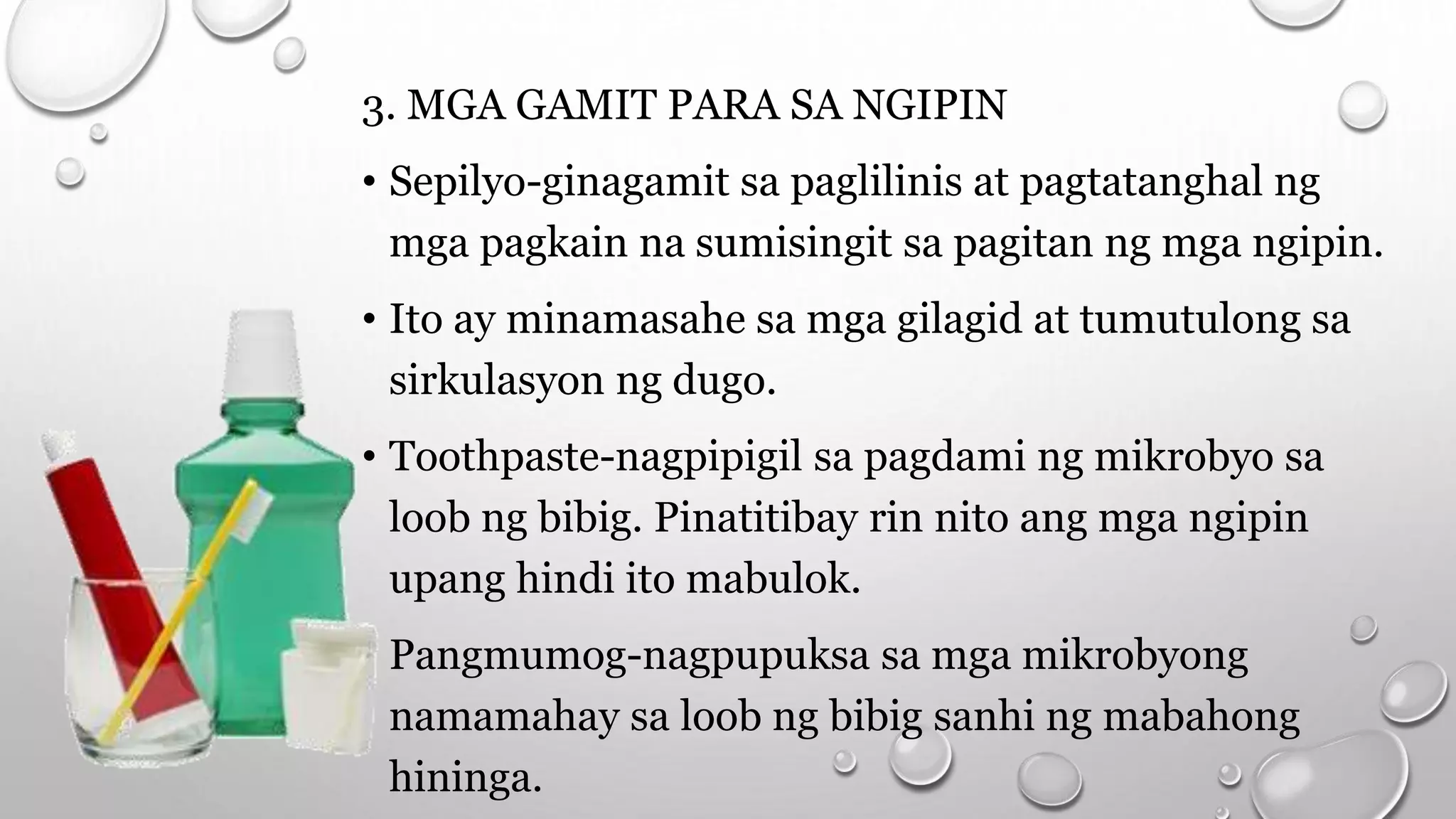 3. MGA GAMIT PARA SA NGIPIN

• Sepilyo-ginagamit sa paglilinis at pagtatanghal ng mga pagkain na sumisingit sa pagitan ng mga ngipin.

• Ito ay minamasahe sa mga gilagid at tumutulong sa sirkulasyon ng dugo.

• Toothpaste-nagpipigil sa pagdami ng mikrobyo sa loob ng bibig. Pinatitibay rin nito ang mga ngipin upang hindi ito mabulok.

Pangmumog-nagpupuksa sa mga mikrobyong namamahay sa loob ng bibig sanhi ng mabahong hininga.